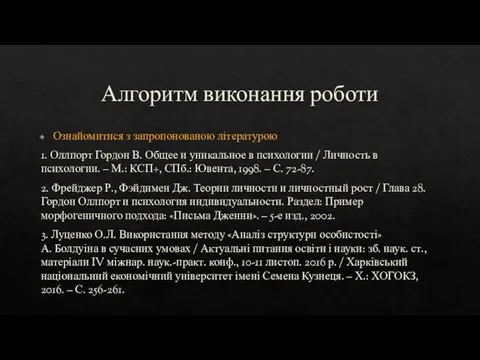 Алгоритм виконання роботи

Ознайомитися з запропонованою літературою

1. Оллпорт Гордон В. Общее и уникальное в психологии / Личность в психологии. – М.: КСП+, СПб.: Ювента, 1998. – С. 72-87.

2. Фрейджер Р., Фэйдимен Дж. Теории личности и личностный рост / Глава 28. Гордон Оллпорт и психология индивидуальности. Раздел: Пример морфогеничного подхода: «Письма Дженни». – 5-е изд., 2002.

3. Луценко О.Л. Використання методу «Аналіз структури особистості» А. Болдуіна в сучасних умовах / Актуальні питання освіти і науки: зб. наук. ст., матеріали IV міжнар. наук.-практ. конф., 10-11 листоп. 2016 р. / Харківський національний економічний університет імені Семена Кузнеця. – Х.: ХОГОКЗ, 2016. – С. 256-261.